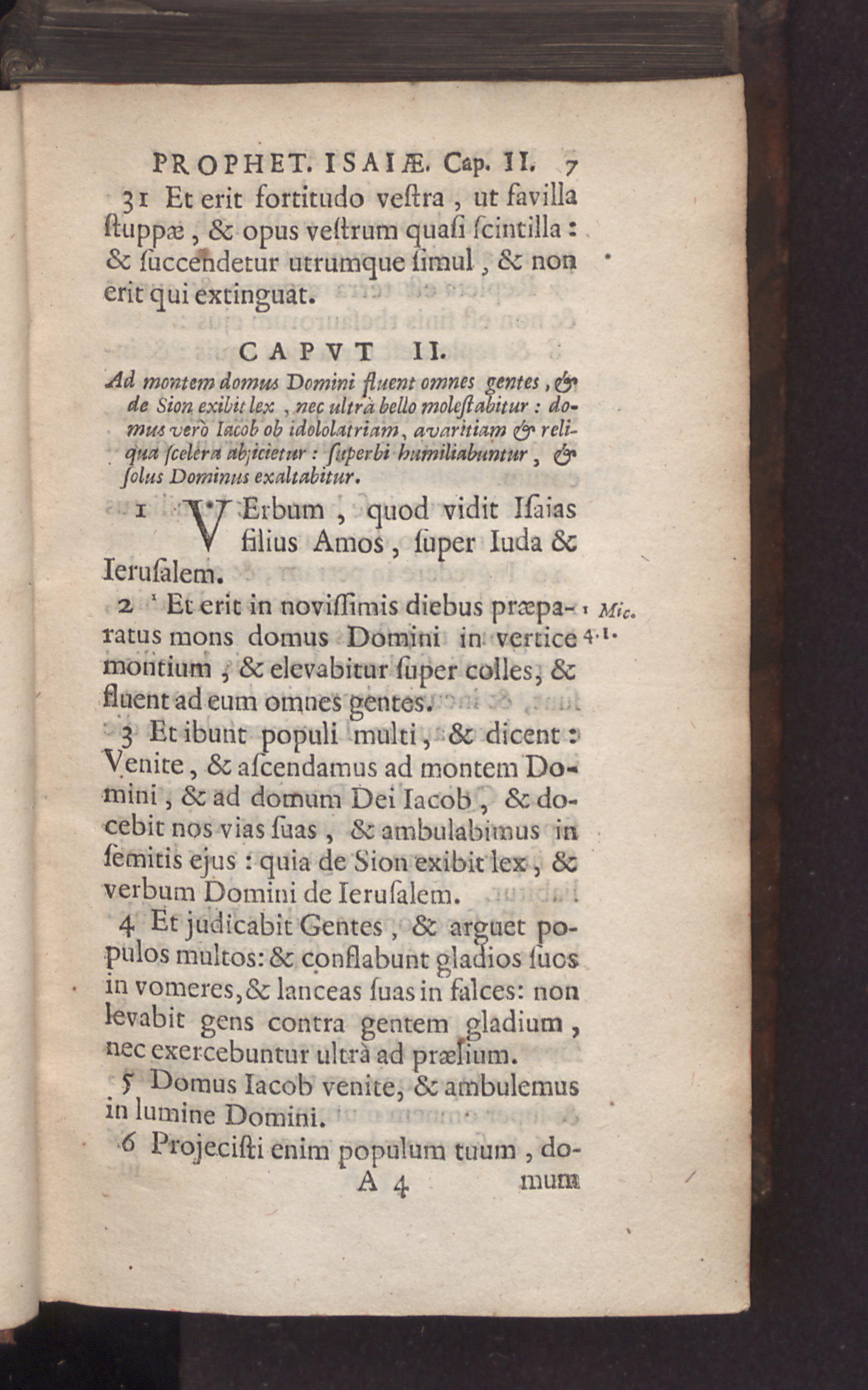 PROPHET. ISAIÆ. Cap. II. 7

31 Et erit fortitudo veſtra, ut favilla ſtuppæ, & opus veſtrum quaſi ſcintilla: & ſuccendetur utrumque ſimul, & non erit qui extinguat.

CAPVT II.

Ad montem domus Domini fluent omnes gentes, & de Sion exibit lex, nec ultrà bello moleſtabitur: domus verò Iacob ob idololatriam, avaritiam & reliqua ſcelera abjicietur: ſuperbi humiliabuntur, & ſolus Dominus exaltabitur.

1 VErbum, quod vidit Iſaias filius Amos, ſuper Iuda & Ieruſalem.

2 ¹ Et erit in noviſſimis diebus præparatus mons domus Domini in vertice montium, & elevabitur ſuper colles, & fluent ad eum omnes gentes.

¹ Mic. 4. 1.

3 Et ibunt populi multi, & dicent: Venite, & aſcendamus ad montem Domini, & ad domum Dei Iacob, & docebit nos vias ſuas, & ambulabimus in ſemitis ejus: quia de Sion exibit lex, & verbum Domini de Ieruſalem.

4 Et judicabit Gentes, & arguet populos multos: & conflabunt gladios ſuos in vomeres, & lanceas ſuas in falces: non levabit gens contra gentem gladium, nec exercebuntur ultrà ad prælium.

5 Domus Iacob venite, & ambulemus in lumine Domini.

6 Projeciſti enim populum tuum, do-

A 4 mum